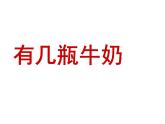 有几瓶牛奶